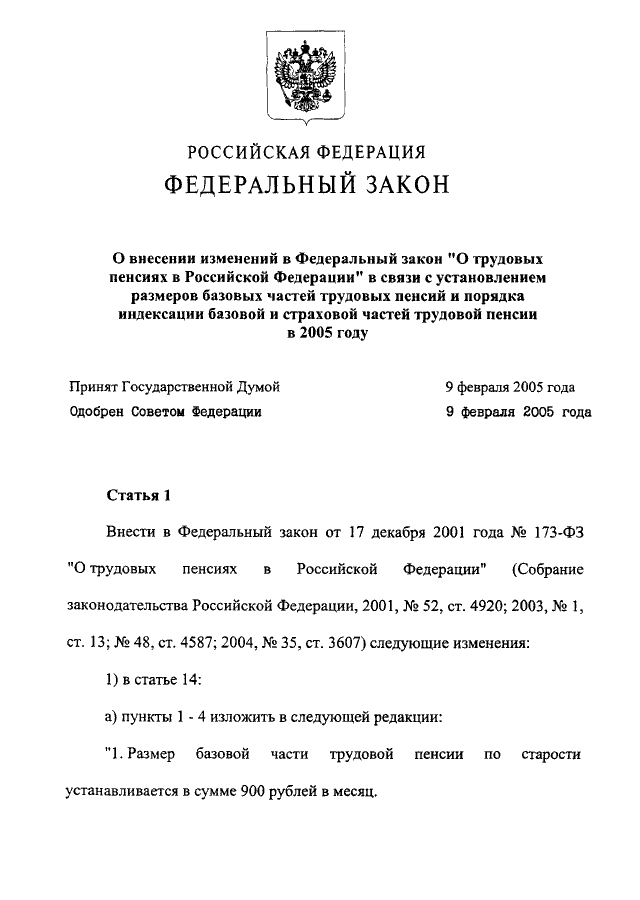 РОССИЙСКАЯ ФЕДЕРАЦИЯ

ФЕДЕРАЛЬНЫЙ ЗАКОН

О внесении изменений в Федеральный закон "О трудовых пенсиях в Российской Федерации" в связи с установлением размеров базовых частей трудовых пенсий и порядка индексации базовой и страховой частей трудовой пенсии в 2005 году

Принят Государственной Думой 9 февраля 2005 года
Одобрен Советом Федерации 9 февраля 2005 года

Статья 1

Внести в Федеральный закон от 17 декабря 2001 года № 173-ФЗ "О трудовых пенсиях в Российской Федерации" (Собрание законодательства Российской Федерации, 2001, № 52, ст. 4920; 2003, № 1, ст. 13; № 48, ст. 4587; 2004, № 35, ст. 3607) следующие изменения:

1) в статье 14:

а) пункты 1 - 4 изложить в следующей редакции:

"1. Размер базовой части трудовой пенсии по старости устанавливается в сумме 900 рублей в месяц.